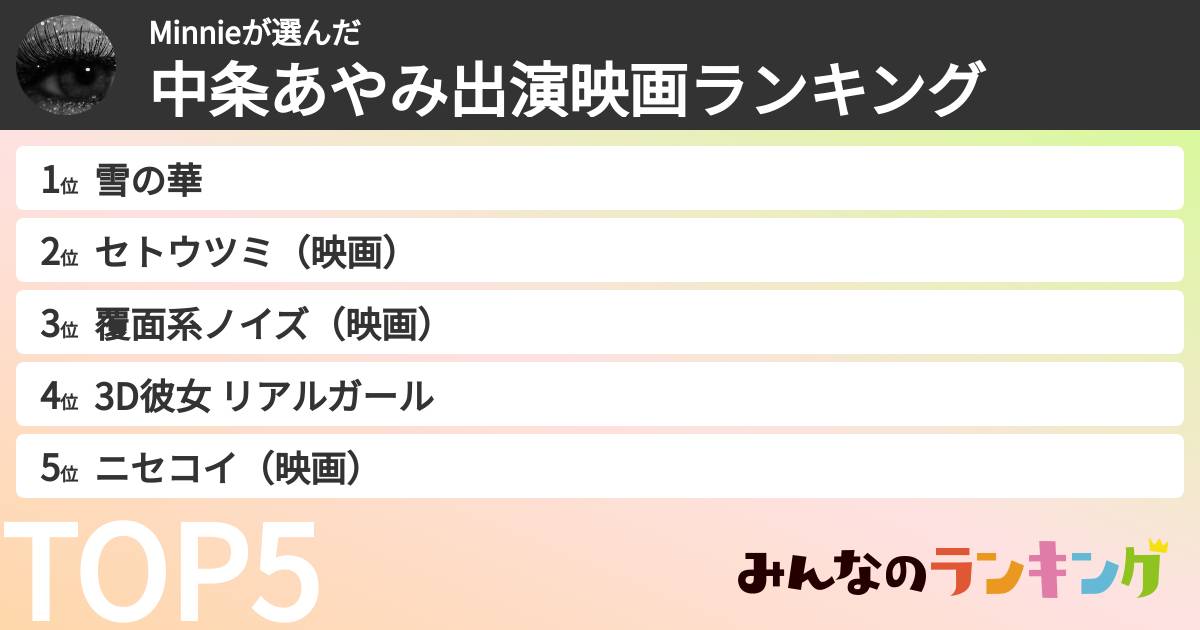 Minnieが選んだ
中条あやみ出演映画ランキング

1位 雪の華
2位 セトウツミ（映画）
3位 覆面系ノイズ（映画）
4位 3D彼女 リアルガール
5位 ニセコイ（映画）

TOP5

みんなのランキング